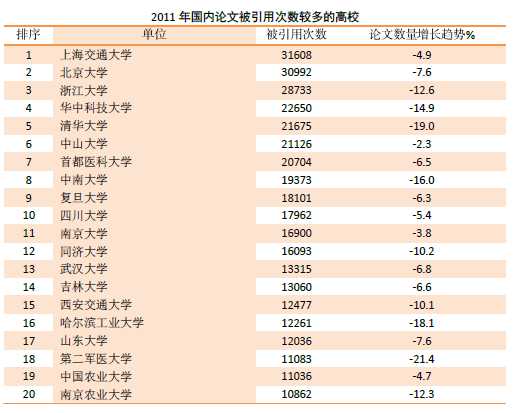 2011 年国内论文被引用次数较多的高校

| 排序 | 单位 | 被引用次数 | 论文数量增长趋势% |
|---|---|---|---|
| 1 | 上海交通大学 | 31608 | -4.9 |
| 2 | 北京大学 | 30992 | -7.6 |
| 3 | 浙江大学 | 28733 | -12.6 |
| 4 | 华中科技大学 | 22650 | -14.9 |
| 5 | 清华大学 | 21675 | -19.0 |
| 6 | 中山大学 | 21126 | -2.3 |
| 7 | 首都医科大学 | 20704 | -6.5 |
| 8 | 中南大学 | 19373 | -16.0 |
| 9 | 复旦大学 | 18101 | -6.3 |
| 10 | 四川大学 | 17962 | -5.4 |
| 11 | 南京大学 | 16900 | -3.8 |
| 12 | 同济大学 | 16093 | -10.2 |
| 13 | 武汉大学 | 13315 | -6.8 |
| 14 | 吉林大学 | 13060 | -6.6 |
| 15 | 西安交通大学 | 12477 | -10.1 |
| 16 | 哈尔滨工业大学 | 12261 | -18.1 |
| 17 | 山东大学 | 12036 | -7.6 |
| 18 | 第二军医大学 | 11083 | -21.4 |
| 19 | 中国农业大学 | 11036 | -4.7 |
| 20 | 南京农业大学 | 10862 | -12.3 |